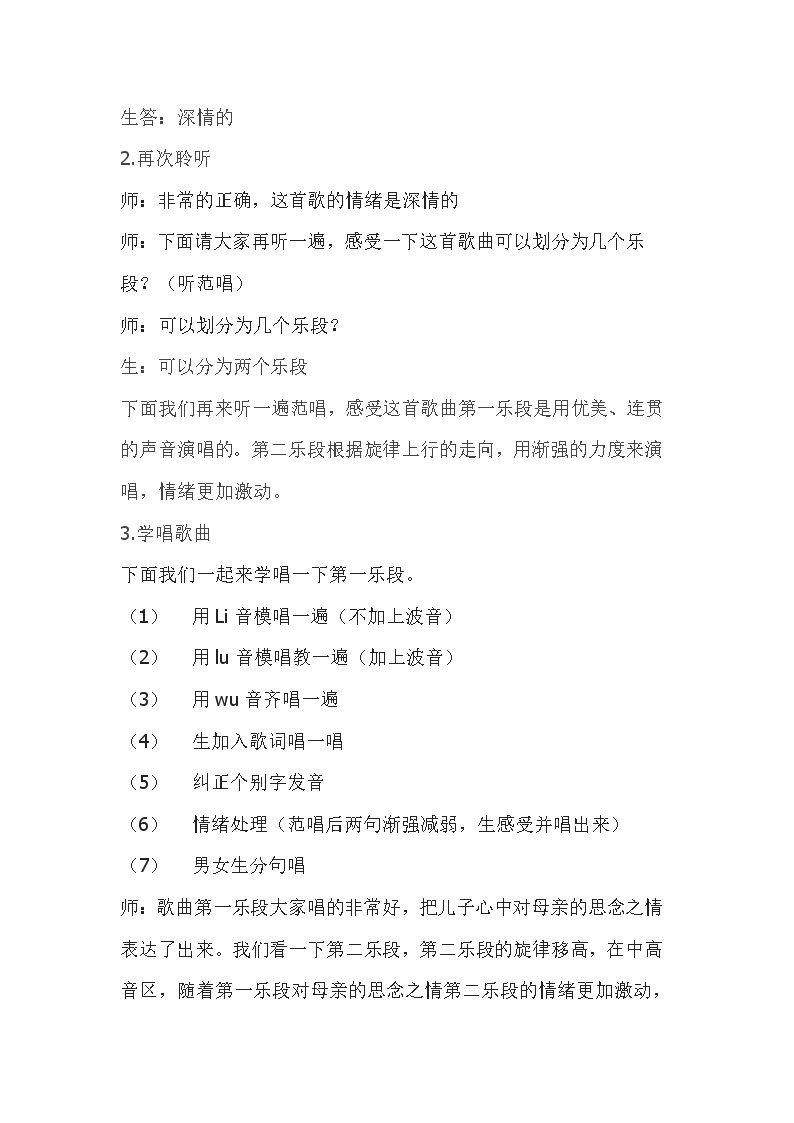 生答：深情的

2.再次聆听

师：非常的正确，这首歌的情绪是深情的

师：下面请大家再听一遍，感受一下这首歌曲可以划分为几个乐段？（听范唱）

师：可以划分为几个乐段？

生：可以分为两个乐段

下面我们再来听一遍范唱，感受这首歌曲第一乐段是用优美、连贯的声音演唱的。第二乐段根据旋律上行的走向，用渐强的力度来演唱，情绪更加激动。

3.学唱歌曲

下面我们一起来学唱一下第一乐段。

（1） 用Li音模唱一遍（不加上波音）

（2） 用lu音模唱教一遍（加上波音）

（3） 用wu音齐唱一遍

（4） 生加入歌词唱一唱

（5） 纠正个别字发音

（6） 情绪处理（范唱后两句渐强减弱，生感受并唱出来）

（7） 男女生分句唱

师：歌曲第一乐段大家唱的非常好，把儿子心中对母亲的思念之情表达了出来。我们看一下第二乐段，第二乐段的旋律移高，在中高音区，随着第一乐段对母亲的思念之情第二乐段的情绪更加激动，